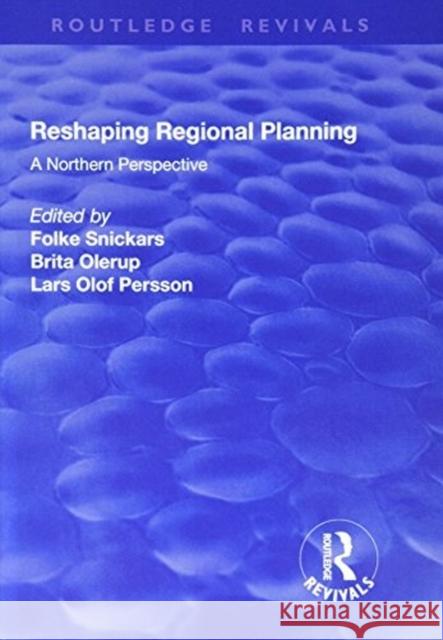 ROUTLEDGE REVIVALS

Reshaping Regional Planning

A Northern Perspective

Edited by
Folke Snickars
Brita Olerup
Lars Olof Persson

ROUTLEDGE
REVIVALS